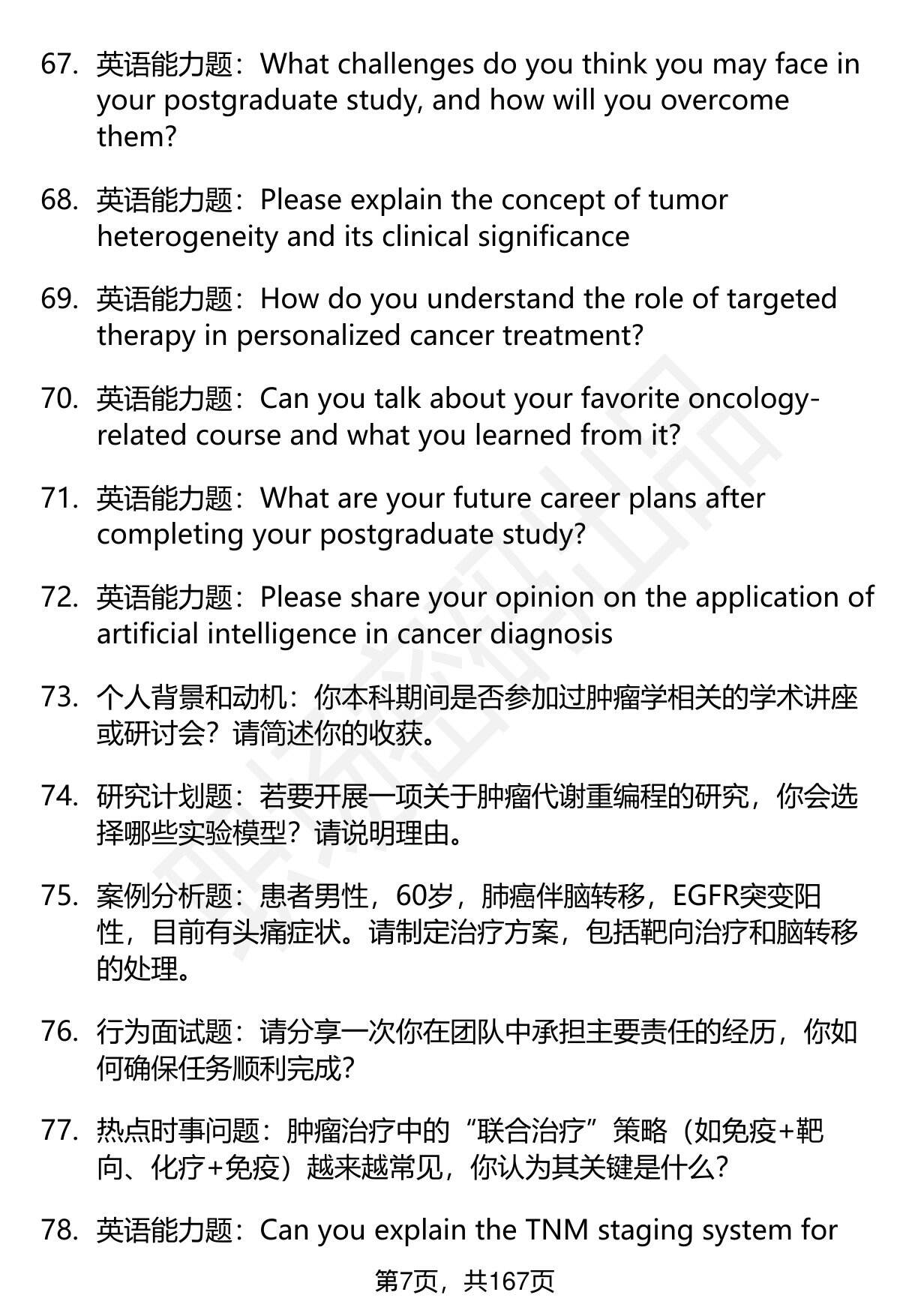 67. 英语能力题：What challenges do you think you may face in your postgraduate study, and how will you overcome them?

68. 英语能力题：Please explain the concept of tumor heterogeneity and its clinical significance

69. 英语能力题：How do you understand the role of targeted therapy in personalized cancer treatment?

70. 英语能力题：Can you talk about your favorite oncology-related course and what you learned from it?

71. 英语能力题：What are your future career plans after completing your postgraduate study?

72. 英语能力题：Please share your opinion on the application of artificial intelligence in cancer diagnosis

73. 个人背景和动机：你本科期间是否参加过肿瘤学相关的学术讲座或研讨会？请简述你的收获。

74. 研究计划题：若要开展一项关于肿瘤代谢重编程的研究，你会选择哪些实验模型？请说明理由。

75. 案例分析题：患者男性，60岁，肺癌伴脑转移，EGFR突变阳性，目前有头痛症状。请制定治疗方案，包括靶向治疗和脑转移的处理。

76. 行为面试题：请分享一次你在团队中承担主要责任的经历，你如何确保任务顺利完成？

77. 热点时事问题：肿瘤治疗中的“联合治疗”策略（如免疫+靶向、化疗+免疫）越来越常见，你认为其关键是什么？

78. 英语能力题：Can you explain the TNM staging system for

第7页，共167页